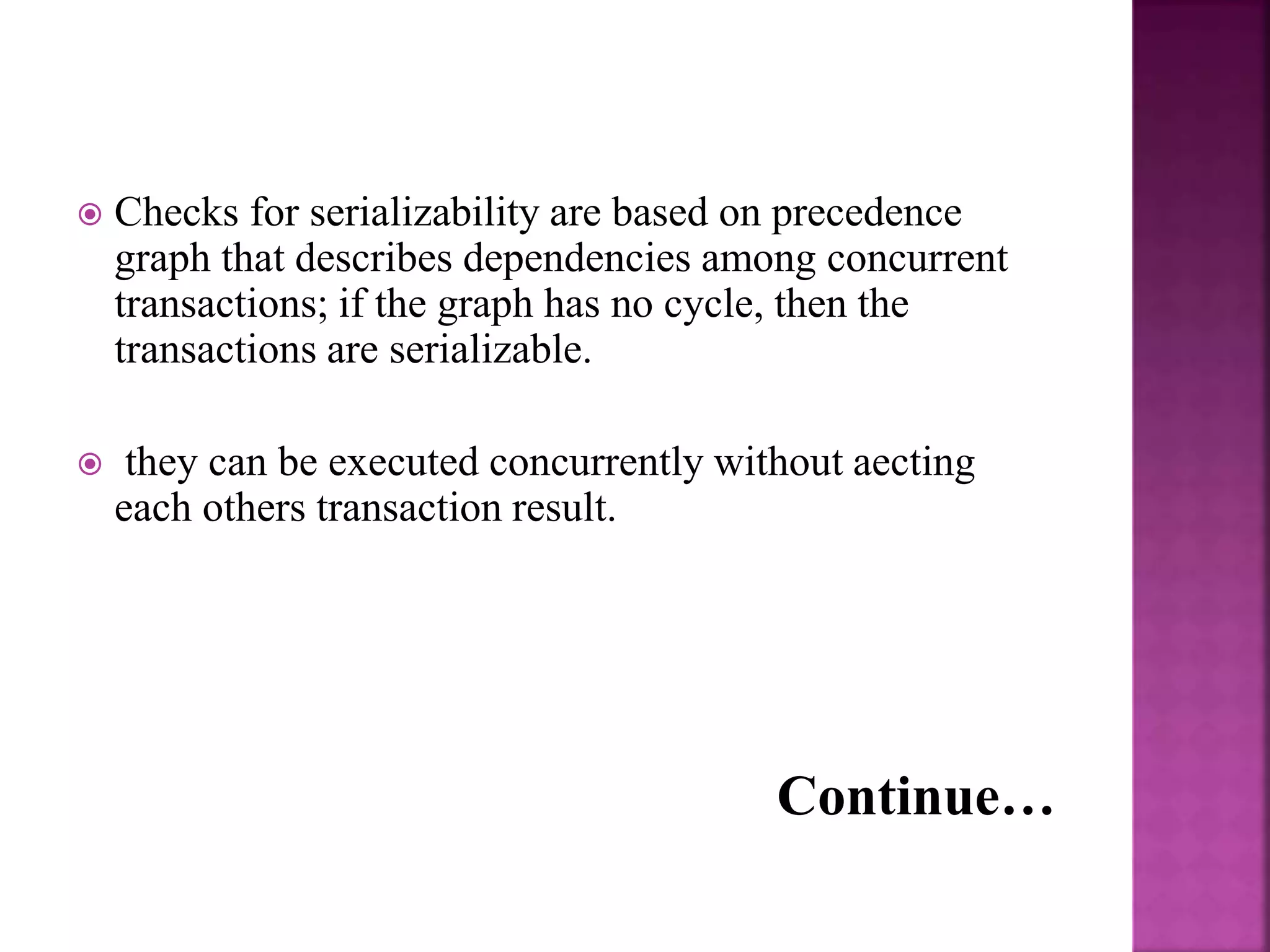 Checks for serializability are based on precedence graph that describes dependencies among concurrent transactions; if the graph has no cycle, then the transactions are serializable.

they can be executed concurrently without aecting each others transaction result.

Continue…